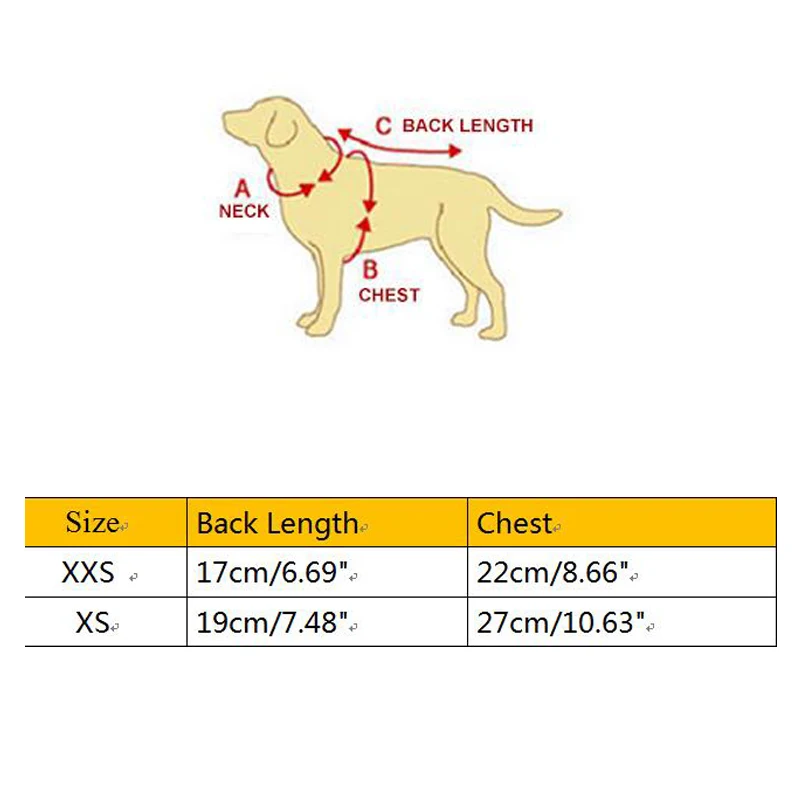 C BACK LENGTH
A
NECK
B
CHEST

| Size | Back Length | Chest |
|---|---|---|
| XXS | 17cm/6.69" | 22cm/8.66" |
| XS | 19cm/7.48" | 27cm/10.63" |